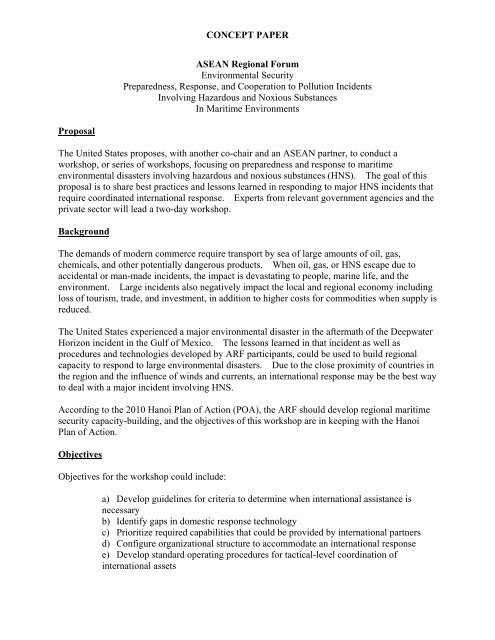 CONCEPT PAPER

ASEAN Regional Forum
Environmental Security
Preparedness, Response, and Cooperation to Pollution Incidents
Involving Hazardous and Noxious Substances
In Maritime Environments

Proposal

The United States proposes, with another co-chair and an ASEAN partner, to conduct a workshop, or series of workshops, focusing on preparedness and response to maritime environmental disasters involving hazardous and noxious substances (HNS). The goal of this proposal is to share best practices and lessons learned in responding to major HNS incidents that require coordinated international response. Experts from relevant government agencies and the private sector will lead a two-day workshop.

Background

The demands of modern commerce require transport by sea of large amounts of oil, gas, chemicals, and other potentially dangerous products. When oil, gas, or HNS escape due to accidental or man-made incidents, the impact is devastating to people, marine life, and the environment. Large incidents also negatively impact the local and regional economy including loss of tourism, trade, and investment, in addition to higher costs for commodities when supply is reduced.

The United States experienced a major environmental disaster in the aftermath of the Deepwater Horizon incident in the Gulf of Mexico. The lessons learned in that incident as well as procedures and technologies developed by ARF participants, could be used to build regional capacity to respond to large environmental disasters. Due to the close proximity of countries in the region and the influence of winds and currents, an international response may be the best way to deal with a major incident involving HNS.

According to the 2010 Hanoi Plan of Action (POA), the ARF should develop regional maritime security capacity-building, and the objectives of this workshop are in keeping with the Hanoi Plan of Action.

Objectives

Objectives for the workshop could include:

a) Develop guidelines for criteria to determine when international assistance is necessary
b) Identify gaps in domestic response technology
c) Prioritize required capabilities that could be provided by international partners
d) Configure organizational structure to accommodate an international response
e) Develop standard operating procedures for tactical-level coordination of international assets